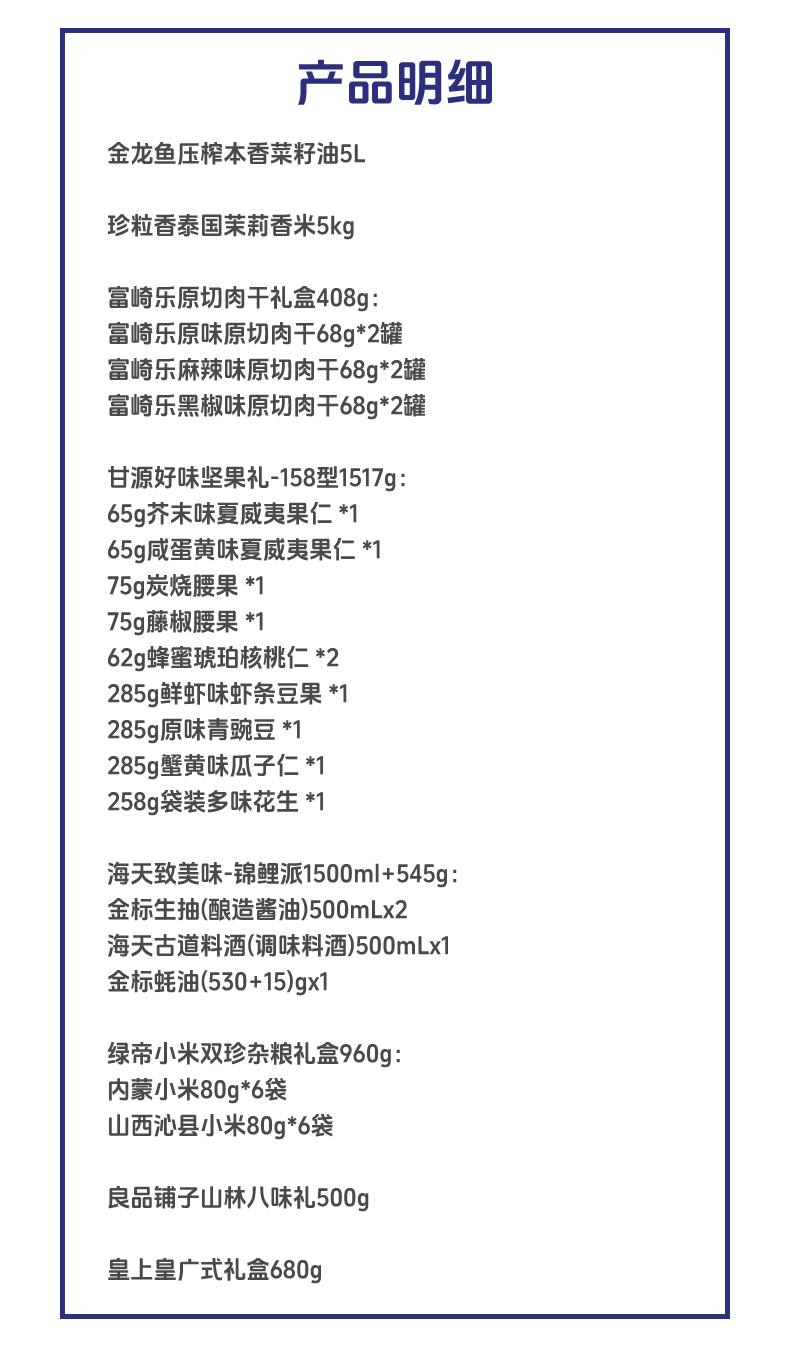 产品明细

金龙鱼压榨本香菜籽油5L

珍粒香泰国茉莉香米5kg

富崎乐原切肉干礼盒408g：
富崎乐原味原切肉干68g*2罐
富崎乐麻辣味原切肉干68g*2罐
富崎乐黑椒味原切肉干68g*2罐

甘源好味坚果礼-158型1517g：
65g芥末味夏威夷果仁 *1
65g咸蛋黄味夏威夷果仁 *1
75g炭烧腰果 *1
75g藤椒腰果 *1
62g蜂蜜琥珀核桃仁 *2
285g鲜虾味虾条豆果 *1
285g原味青豌豆 *1
285g蟹黄味瓜子仁 *1
258g袋装多味花生 *1

海天致美味-锦鲤派1500ml+545g：
金标生抽(酿造酱油)500mLx2
海天古道料酒(调味料酒)500mLx1
金标蚝油(530+15)gx1

绿帝小米双珍杂粮礼盒960g：
内蒙小米80g*6袋
山西沁县小米80g*6袋

良品铺子山林八味礼500g

皇上皇广式礼盒680g